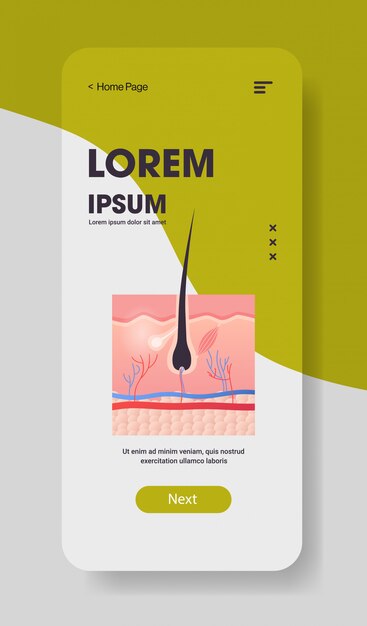 < Home Page

LOREM

IPSUM

Lorem ipsum dolor sit amet

Ut enim ad minim veniam, quis nostrud exercitation ullamco laboris

Next